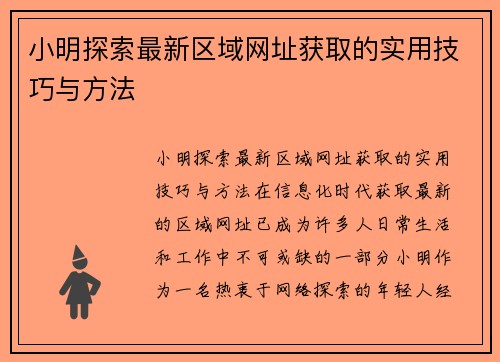 小明探索最新区域网址获取的实用技巧与方法

小明探索最新区域网址获取的实用技巧与方法在信息化时代获取最新的区域网址已成为许多人日常生活和工作中不可或缺的一部分小明作为一名热衷于网络探索的年轻人经